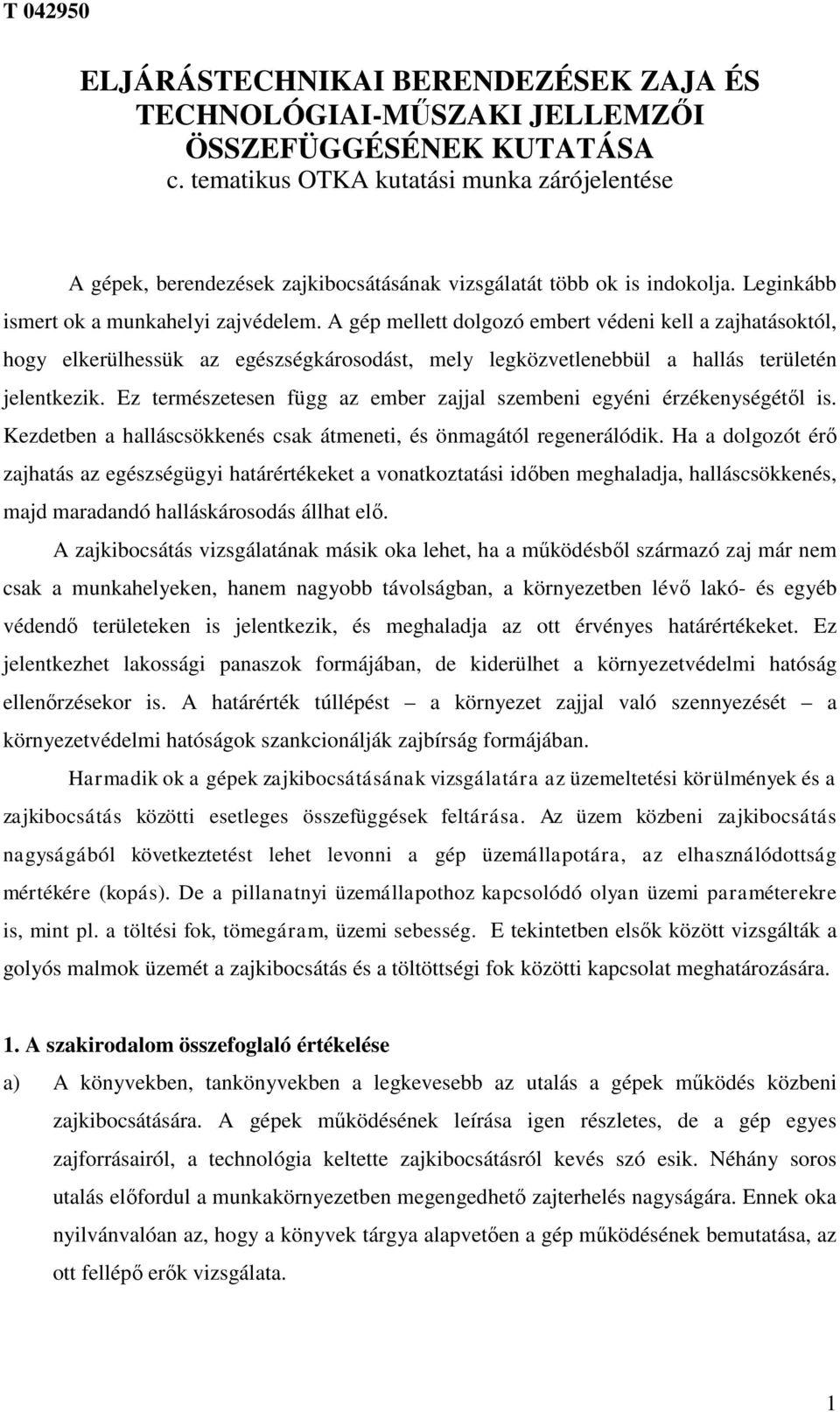 T 042950

ELJÁRÁSTECHNIKAI BERENDEZÉSEK ZAJA ÉS TECHNOLÓGIAI-MŰSZAKI JELLEMZŐI ÖSSZEFÜGGÉSÉNEK KUTATÁSA
c. tematikus OTKA kutatási munka zárójelentése

A gépek, berendezések zajkibocsátásának vizsgálatát több ok is indokolja. Leginkább ismert ok a munkahelyi zajvédelem. A gép mellett dolgozó embert védeni kell a zajhatásoktól, hogy elkerülhessük az egészségkárosodást, mely legközvetlenebbül a hallás területén jelentkezik. Ez természetesen függ az ember zajjal szembeni egyéni érzékenységétől is. Kezdetben a halláscsökkenés csak átmeneti, és önmagától regenerálódik. Ha a dolgozót érő zajhatás az egészségügyi határértékeket a vonatkoztatási időben meghaladja, halláscsökkenés, majd maradandó halláskárosodás állhat elő.

A zajkibocsátás vizsgálatának másik oka lehet, ha a működésből származó zaj már nem csak a munkahelyeken, hanem nagyobb távolságban, a környezetben lévő lakó- és egyéb védendő területeken is jelentkezik, és meghaladja az ott érvényes határértékeket. Ez jelentkezhet lakossági panaszok formájában, de kiderülhet a környezetvédelmi hatóság ellenőrzésekor is. A határérték túllépést – a környezet zajjal való szennyezését – a környezetvédelmi hatóságok szankcionálják zajbírság formájában.

Harmadik ok a gépek zajkibocsátásának vizsgálatára az üzemeltetési körülmények és a zajkibocsátás közötti esetleges összefüggések feltárása. Az üzem közbeni zajkibocsátás nagyságából következtetést lehet levonni a gép üzemállapotára, az elhasználódottság mértékére (kopás). De a pillanatnyi üzemállapothoz kapcsolódó olyan üzemi paraméterekre is, mint pl. a töltési fok, tömegáram, üzemi sebesség. E tekintetben elsők között vizsgálták a golyós malmok üzemét a zajkibocsátás és a töltöttségi fok közötti kapcsolat meghatározására.

1. A szakirodalom összefoglaló értékelése

a) A könyvekben, tankönyvekben a legkevesebb az utalás a gépek működés közbeni zajkibocsátására. A gépek működésének leírása igen részletes, de a gép egyes zajforrásairól, a technológia keltette zajkibocsátásról kevés szó esik. Néhány soros utalás előfordul a munkakörnyezetben megengedhető zajterhelés nagyságára. Ennek oka nyilvánvalóan az, hogy a könyvek tárgya alapvetően a gép működésének bemutatása, az ott fellépő erők vizsgálata.

1